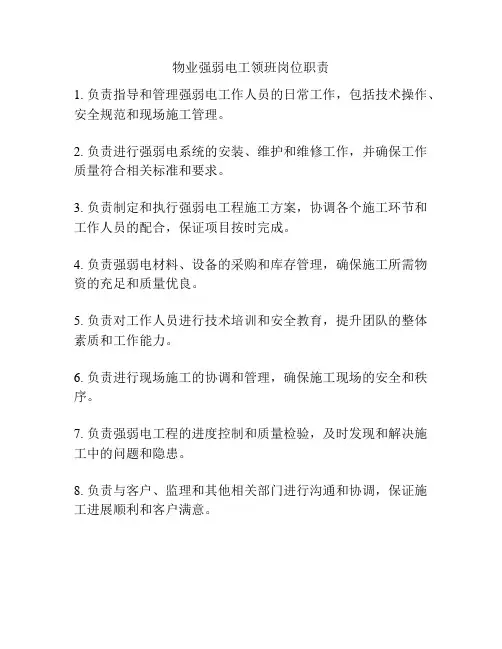 物业强弱电工领班岗位职责

1. 负责指导和管理强弱电工作人员的日常工作，包括技术操作、安全规范和现场施工管理。

2. 负责进行强弱电系统的安装、维护和维修工作，并确保工作质量符合相关标准和要求。

3. 负责制定和执行强弱电工程施工方案，协调各个施工环节和工作人员的配合，保证项目按时完成。

4. 负责强弱电材料、设备的采购和库存管理，确保施工所需物资的充足和质量优良。

5. 负责对工作人员进行技术培训和安全教育，提升团队的整体素质和工作能力。

6. 负责进行现场施工的协调和管理，确保施工现场的安全和秩序。

7. 负责强弱电工程的进度控制和质量检验，及时发现和解决施工中的问题和隐患。

8. 负责与客户、监理和其他相关部门进行沟通和协调，保证施工进展顺利和客户满意。